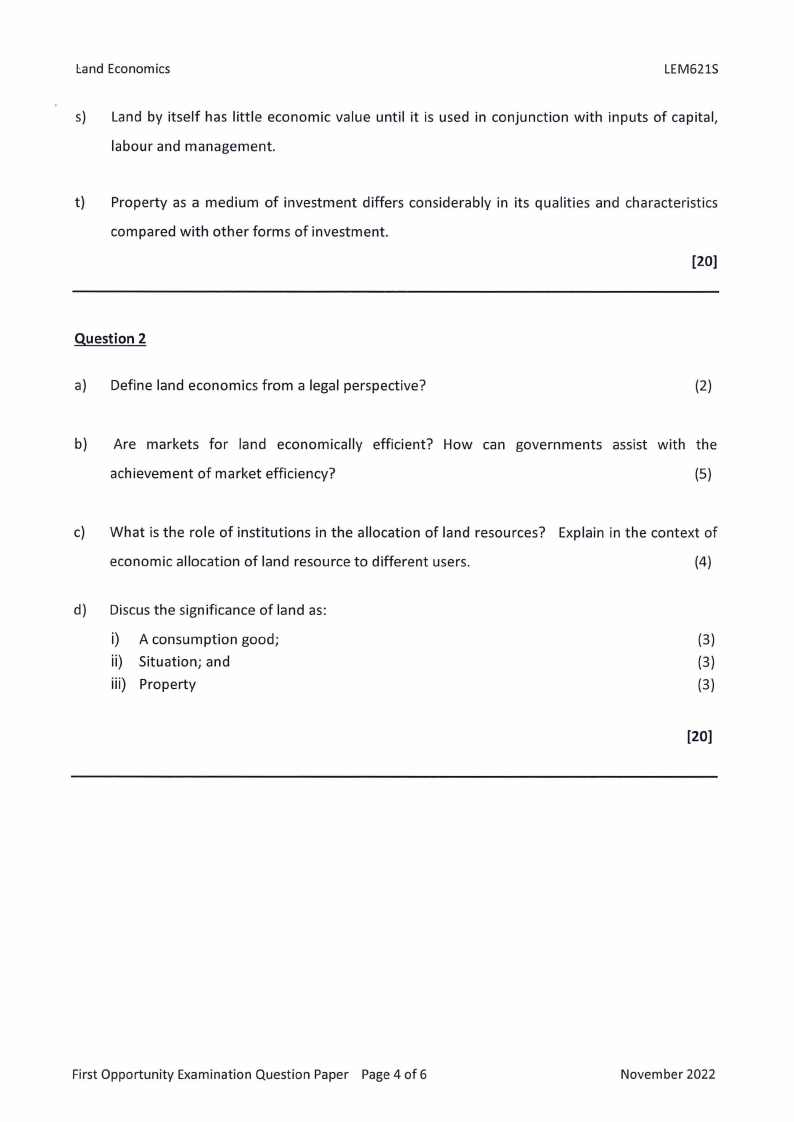 Land Economics LEM621S

s) Land by itself has little economic value until it is used in conjunction with inputs of capital, labour and management.

t) Property as a medium of investment differs considerably in its qualities and characteristics compared with other forms of investment.

[20]

Question 2

a) Define land economics from a legal perspective? (2)

b) Are markets for land economically efficient? How can governments assist with the achievement of market efficiency? (5)

c) What is the role of institutions in the allocation of land resources? Explain in the context of economic allocation of land resource to different users. (4)

d) Discus the significance of land as:

i) A consumption good; (3)
ii) Situation; and (3)
iii) Property (3)

[20]

First Opportunity Examination Question Paper Page 4 of 6 November 2022